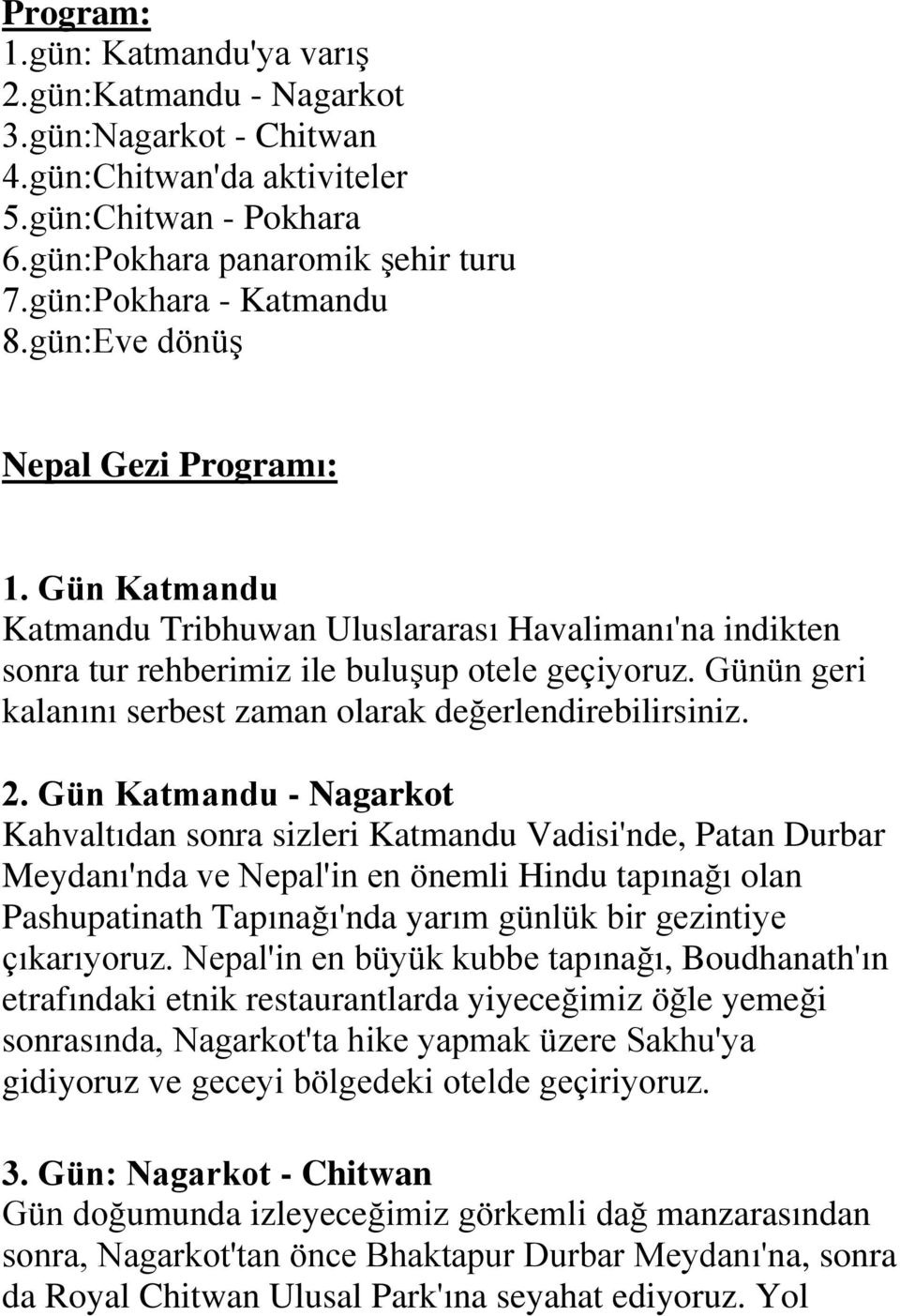 Program:
1.gün: Katmandu'ya varış
2.gün:Katmandu - Nagarkot
3.gün:Nagarkot - Chitwan
4.gün:Chitwan'da aktiviteler
5.gün:Chitwan - Pokhara
6.gün:Pokhara panaromik şehir turu
7.gün:Pokhara - Katmandu
8.gün:Eve dönüş

Nepal Gezi Programı:

1. Gün Katmandu
Katmandu Tribhuwan Uluslararası Havalimanı'na indikten sonra tur rehberimiz ile buluşup otele geçiyoruz. Günün geri kalanını serbest zaman olarak değerlendirebilirsiniz.

2. Gün Katmandu - Nagarkot
Kahvaltıdan sonra sizleri Katmandu Vadisi'nde, Patan Durbar Meydanı'nda ve Nepal'in en önemli Hindu tapınağı olan Pashupatinath Tapınağı'nda yarım günlük bir gezintiye çıkarıyoruz. Nepal'in en büyük kubbe tapınağı, Boudhanath'ın etrafındaki etnik restaurantlarda yiyeceğimiz öğle yemeği sonrasında, Nagarkot'ta hike yapmak üzere Sakhu'ya gidiyoruz ve geceyi bölgedeki otelde geçiriyoruz.

3. Gün: Nagarkot - Chitwan
Gün doğumunda izleyeceğimiz görkemli dağ manzarasından sonra, Nagarkot'tan önce Bhaktapur Durbar Meydanı'na, sonra da Royal Chitwan Ulusal Park'ına seyahat ediyoruz. Yol